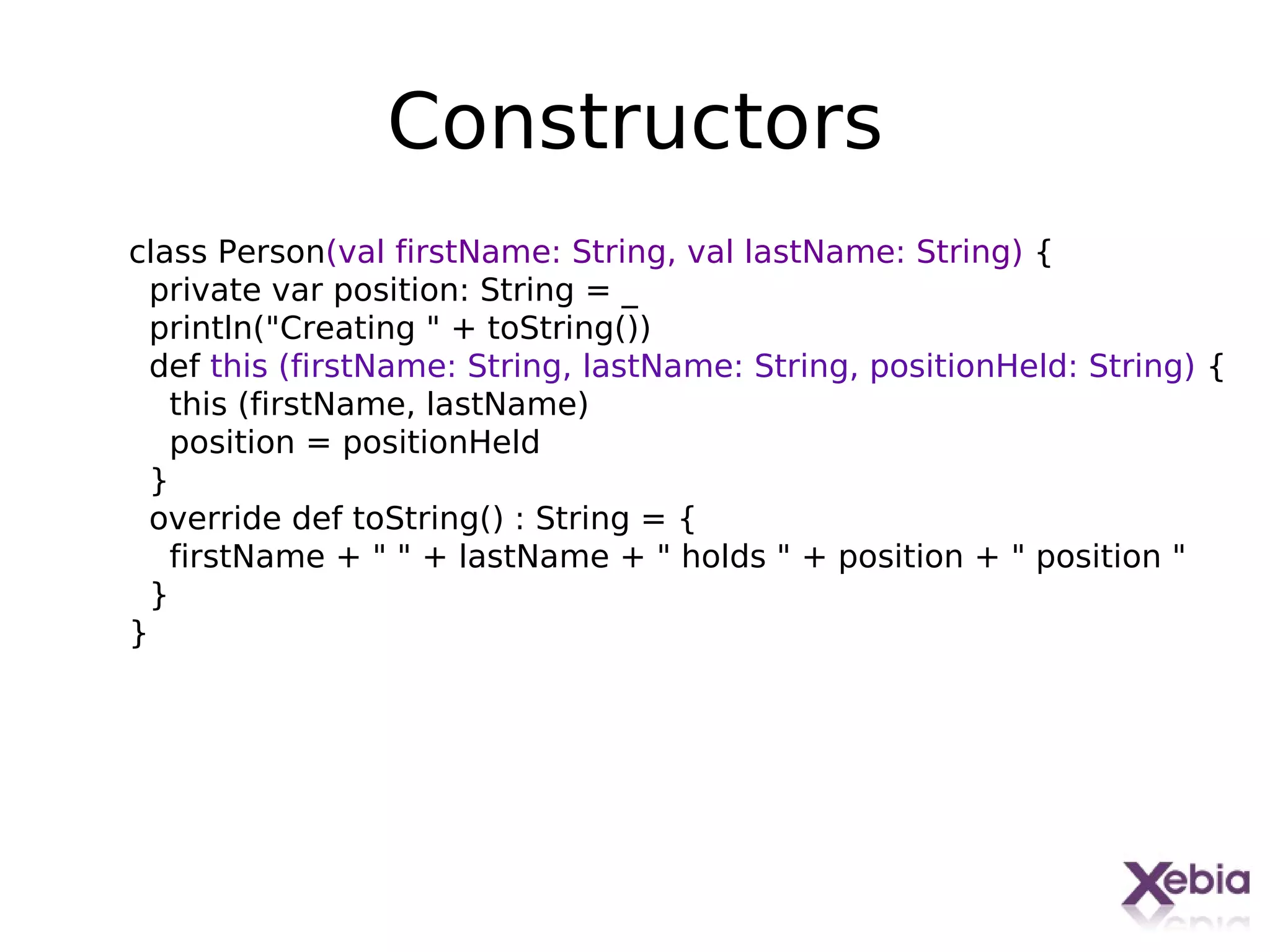 Constructors

class Person(val firstName: String, val lastName: String) {
  private var position: String = _
  println("Creating " + toString())
  def this (firstName: String, lastName: String, positionHeld: String) {
    this (firstName, lastName)
    position = positionHeld
  }
  override def toString() : String = {
    firstName + " " + lastName + " holds " + position + " position "
  }
}

Xebia